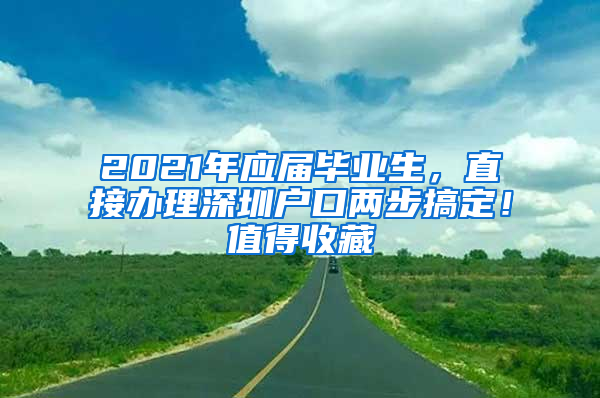 2021年应届毕业生，直接办理深圳户口两步搞定！值得收藏